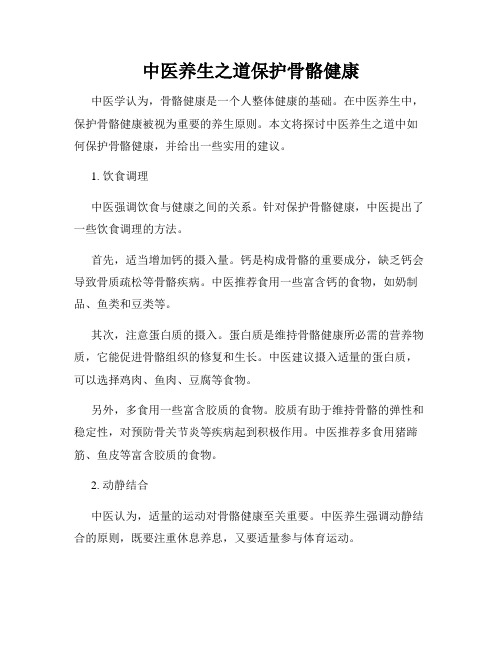 中医养生之道保护骨骼健康

中医学认为，骨骼健康是一个人整体健康的基础。在中医养生中，保护骨骼健康被视为重要的养生原则。本文将探讨中医养生之道中如何保护骨骼健康，并给出一些实用的建议。

1. 饮食调理

中医强调饮食与健康之间的关系。针对保护骨骼健康，中医提出了一些饮食调理的方法。

首先，适当增加钙的摄入量。钙是构成骨骼的重要成分，缺乏钙会导致骨质疏松等骨骼疾病。中医推荐食用一些富含钙的食物，如奶制品、鱼类和豆类等。

其次，注意蛋白质的摄入。蛋白质是维持骨骼健康所必需的营养物质，它能促进骨骼组织的修复和生长。中医建议摄入适量的蛋白质，可以选择鸡肉、鱼肉、豆腐等食物。

另外，多食用一些富含胶质的食物。胶质有助于维持骨骼的弹性和稳定性，对预防骨关节炎等疾病起到积极作用。中医推荐多食用猪蹄筋、鱼皮等富含胶质的食物。

2. 动静结合

中医认为，适量的运动对骨骼健康至关重要。中医养生强调动静结合的原则，既要注重休息养息，又要适量参与体育运动。